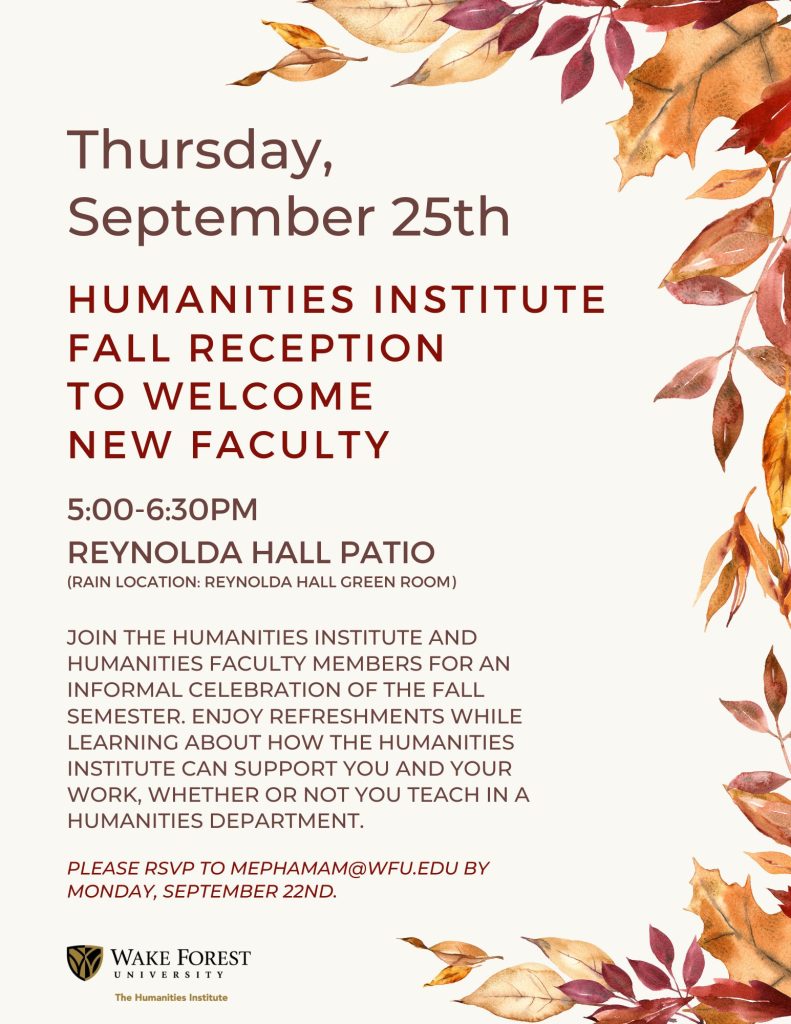 Thursday, September 25th

HUMANITIES INSTITUTE FALL RECEPTION TO WELCOME NEW FACULTY

5:00-6:30PM

REYNOLDA HALL PATIO

(RAIN LOCATION: REYNOLDA HALL GREEN ROOM)

JOIN THE HUMANITIES INSTITUTE AND HUMANITIES FACULTY MEMBERS FOR AN INFORMAL CELEBRATION OF THE FALL SEMESTER. ENJOY REFRESHMENTS WHILE LEARNING ABOUT HOW THE HUMANITIES INSTITUTE CAN SUPPORT YOU AND YOUR WORK, WHETHER OR NOT YOU TEACH IN A HUMANITIES DEPARTMENT.

PLEASE RSVP TO MEPHAMAM@WFU.EDU BY MONDAY, SEPTEMBER 22ND.

WAKE FOREST UNIVERSITY

The Humanities Institute